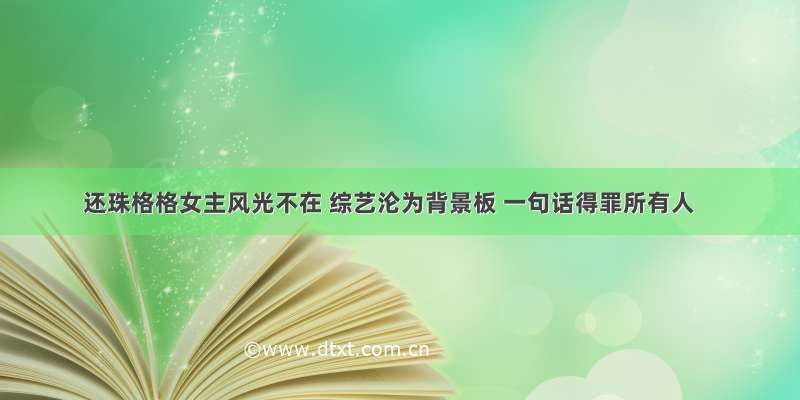 还珠格格女主风光不在 综艺沦为背景板 一句话得罪所有人

©www.dtxt.com.cn